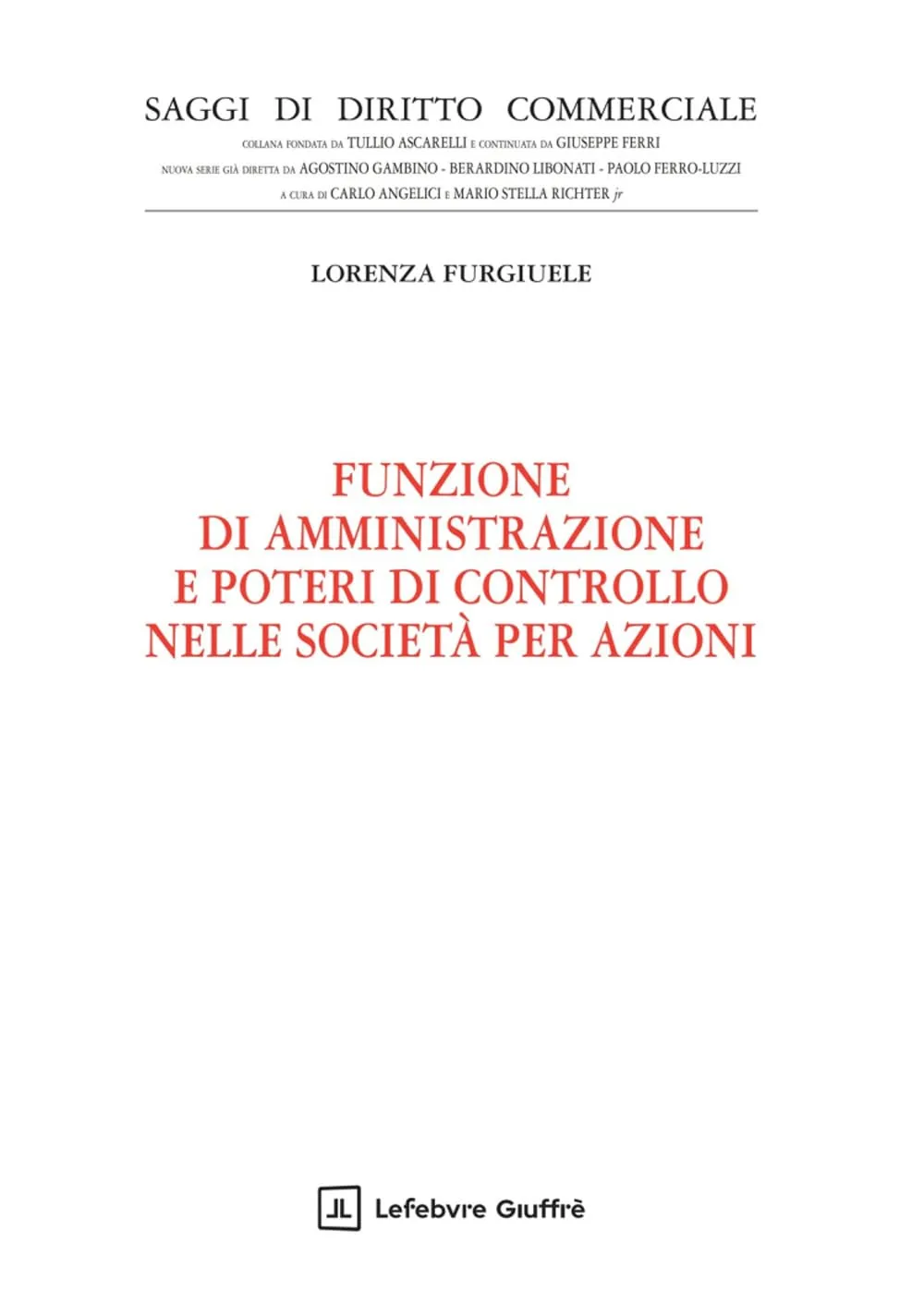 SAGGI DI DIRITTO COMMERCIALE
COLLANA FONDATA DA TULLIO ASCARELLI E CONTINUATA DA GIUSEPPE FERRI
NUOVA SERIE GIÀ DIRETTA DA AGOSTINO GAMBINO - BERARDINO LIBONATI - PAOLO FERRO-LUZZI
A CURA DI CARLO ANGELICI E MARIO STELLA RICHTER jr

LORENZA FURGIUELE

FUNZIONE DI AMMINISTRAZIONE E POTERI DI CONTROLLO NELLE SOCIETÀ PER AZIONI

Lefebvre Giuffrè